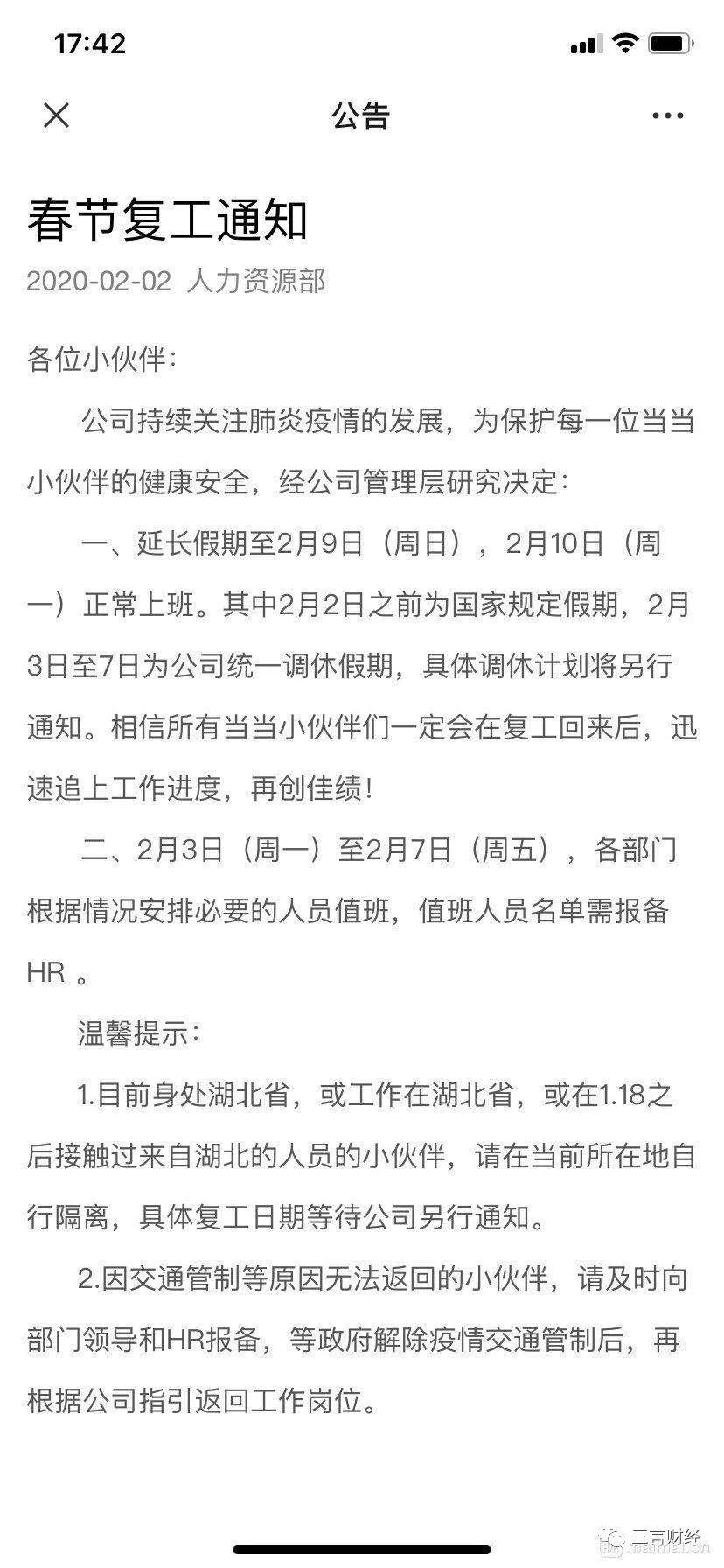 17:42

公告

春节复工通知

2020-02-02 人力资源部

各位小伙伴：

公司持续关注肺炎疫情的发展，为保护每一位当当小伙伴的健康安全，经公司管理层研究决定：

一、延长假期至2月9日（周日），2月10日（周一）正常上班。其中2月2日之前为国家规定假期，2月3日至7日为公司统一调休假期，具体调休计划将另行通知。相信所有当当小伙伴们一定会在复工回来后，迅速追上工作进度，再创佳绩！

二、2月3日（周一）至2月7日（周五），各部门根据情况安排必要的人员值班，值班人员名单需报备HR 。

温馨提示：

1.目前身处湖北省，或工作在湖北省，或在1.18之后接触过来自湖北的人员的小伙伴，请在当前所在地自行隔离，具体复工日期等待公司另行通知。

2.因交通管制等原因无法返回的小伙伴，请及时向部门领导和HR报备，等政府解除疫情交通管制后，再根据公司指引返回工作岗位。

三言财经